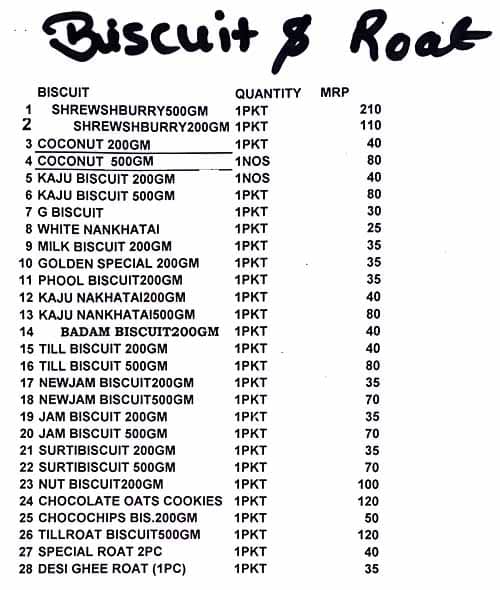 Biscuit & Roat

| | BISCUIT | QUANTITY | MRP |
|---|---|---|---|
| 1 | SHREWSHBURRY500GM | 1PKT | 210 |
| 2 | SHREWSHBURRY200GM | 1PKT | 110 |
| 3 | COCONUT 200GM | 1PKT | 40 |
| 4 | COCONUT 500GM | 1NOS | 80 |
| 5 | KAJU BISCUIT 200GM | 1NOS | 40 |
| 6 | KAJU BISCUIT 500GM | 1PKT | 80 |
| 7 | G BISCUIT | 1PKT | 30 |
| 8 | WHITE NANKHATAI | 1PKT | 25 |
| 9 | MILK BISCUIT 200GM | 1PKT | 35 |
| 10 | GOLDEN SPECIAL 200GM | 1PKT | 35 |
| 11 | PHOOL BISCUIT200GM | 1PKT | 35 |
| 12 | KAJU NAKHATAI200GM | 1PKT | 40 |
| 13 | KAJU NANKHATAI500GM | 1PKT | 80 |
| 14 | BADAM BISCUIT200GM | 1PKT | 40 |
| 15 | TILL BISCUIT 200GM | 1PKT | 40 |
| 16 | TILL BISCUIT 500GM | 1PKT | 80 |
| 17 | NEWJAM BISCUIT200GM | 1PKT | 35 |
| 18 | NEWJAM BISCUIT500GM | 1PKT | 70 |
| 19 | JAM BISCUIT 200GM | 1PKT | 35 |
| 20 | JAM BISCUIT 500GM | 1PKT | 70 |
| 21 | SURTIBISCUIT 200GM | 1PKT | 35 |
| 22 | SURTIBISCUIT 500GM | 1PKT | 70 |
| 23 | NUT BISCUIT200GM | 1PKT | 100 |
| 24 | CHOCOLATE OATS COOKIES | 1PKT | 120 |
| 25 | CHOCOCHIPS BIS.200GM | 1PKT | 50 |
| 26 | TILLROAT BISCUIT500GM | 1PKT | 120 |
| 27 | SPECIAL ROAT 2PC | 1PKT | 40 |
| 28 | DESI GHEE ROAT (1PC) | 1PKT | 35 |